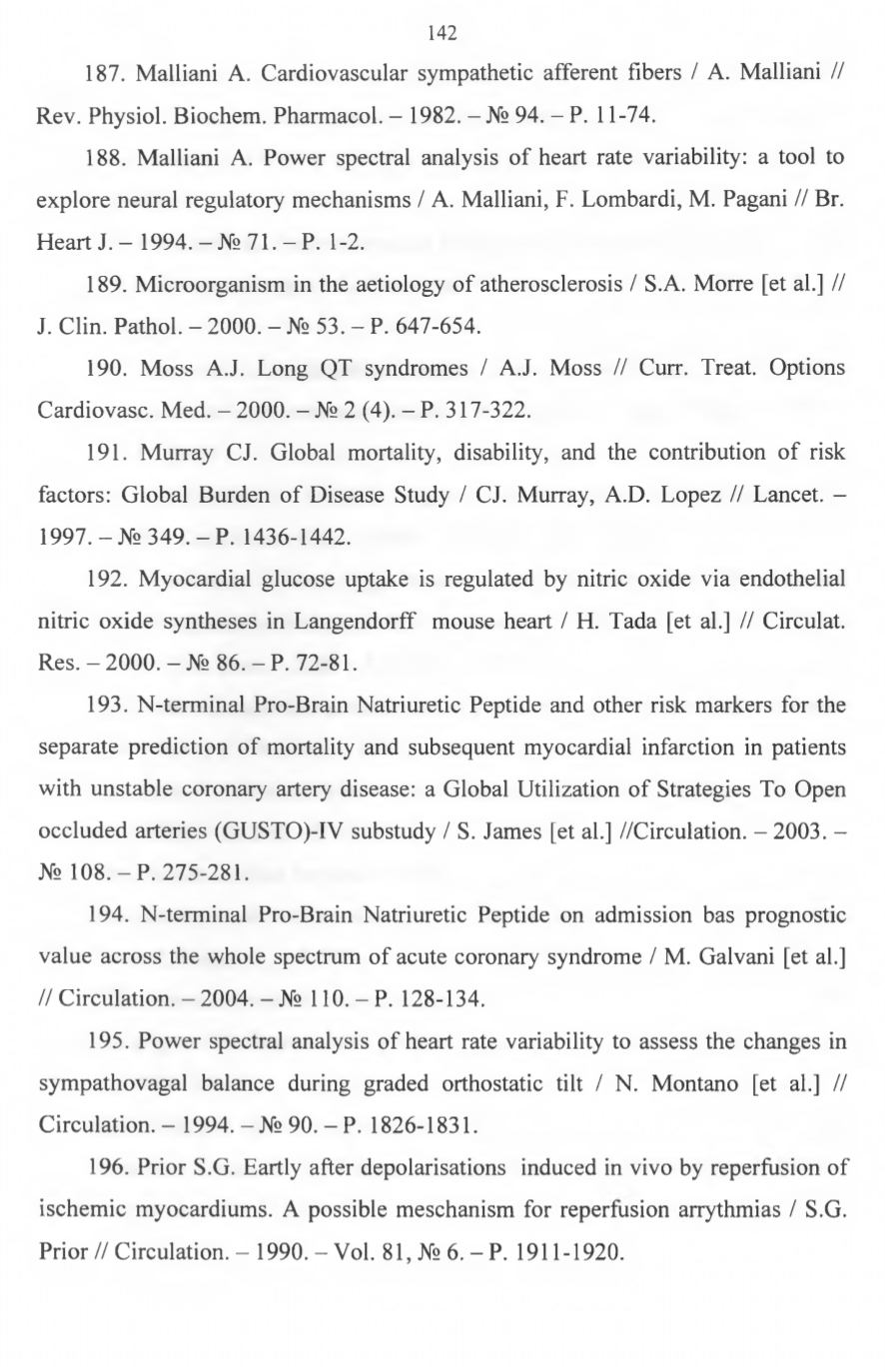 142

187. Malliani A. Cardiovascular sympathetic afferent fibers / A. Malliani // Rev. Physiol. Biochem. Pharmacol. – 1982. – № 94. – P. 11-74.

188. Malliani A. Power spectral analysis of heart rate variability: a tool to explore neural regulatory mechanisms / A. Malliani, F. Lombardi, M. Pagani // Br. Heart J. – 1994. – № 71. – P. 1-2.

189. Microorganism in the aetiology of atherosclerosis / S.A. Morre [et al.] // J. Clin. Pathol. – 2000. – № 53. – P. 647-654.

190. Moss A.J. Long QT syndromes / A.J. Moss // Curr. Treat. Options Cardiovasc. Med. – 2000. – № 2 (4). – P. 317-322.

191. Murray CJ. Global mortality, disability, and the contribution of risk factors: Global Burden of Disease Study / CJ. Murray, A.D. Lopez // Lancet. – 1997. – № 349. – P. 1436-1442.

192. Myocardial glucose uptake is regulated by nitric oxide via endothelial nitric oxide syntheses in Langendorff mouse heart / H. Tada [et al.] // Circulat. Res. – 2000. – № 86. – P. 72-81.

193. N-terminal Pro-Brain Natriuretic Peptide and other risk markers for the separate prediction of mortality and subsequent myocardial infarction in patients with unstable coronary artery disease: a Global Utilization of Strategies To Open occluded arteries (GUSTO)-IV substudy / S. James [et al.] //Circulation. – 2003. – № 108. – P. 275-281.

194. N-terminal Pro-Brain Natriuretic Peptide on admission bas prognostic value across the whole spectrum of acute coronary syndrome / M. Galvani [et al.] // Circulation. – 2004. – № 110. – P. 128-134.

195. Power spectral analysis of heart rate variability to assess the changes in sympathovagal balance during graded orthostatic tilt / N. Montano [et al.] // Circulation. – 1994. – № 90. – P. 1826-1831.

196. Prior S.G. Eartly after depolarisations induced in vivo by reperfusion of ischemic myocardiums. A possible meschanism for reperfusion arrythmias / S.G. Prior // Circulation. – 1990. – Vol. 81, № 6. – P. 1911-1920.